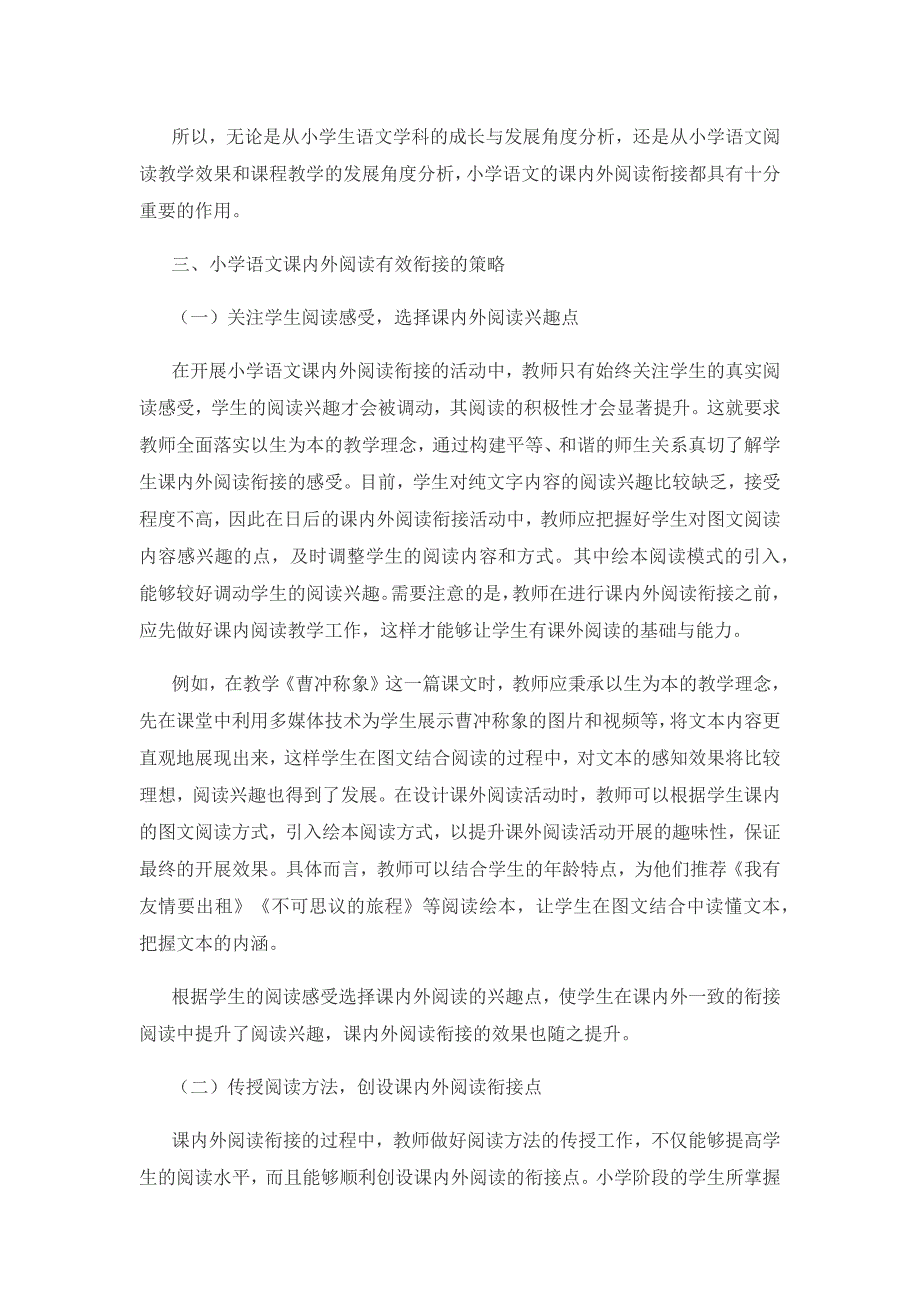 所以，无论是从小学生语文学科的成长与发展角度分析，还是从小学语文阅读教学效果和课程教学的发展角度分析，小学语文的课内外阅读衔接都具有十分重要的作用。

三、小学语文课内外阅读有效衔接的策略

（一）关注学生阅读感受，选择课内外阅读兴趣点

在开展小学语文课内外阅读衔接的活动中，教师只有始终关注学生的真实阅读感受，学生的阅读兴趣才会被调动，其阅读的积极性才会显著提升。这就要求教师全面落实以生为本的教学理念，通过构建平等、和谐的师生关系真切了解学生课内外阅读衔接的感受。目前，学生对纯文字内容的阅读兴趣比较缺乏，接受程度不高，因此在日后的课内外阅读衔接活动中，教师应把握好学生对图文阅读内容感兴趣的点，及时调整学生的阅读内容和方式。其中绘本阅读模式的引入，能够较好调动学生的阅读兴趣。需要注意的是，教师在进行课内外阅读衔接之前，应先做好课内阅读教学工作，这样才能够让学生有课外阅读的基础与能力。

例如，在教学《曹冲称象》这一篇课文时，教师应秉承以生为本的教学理念，先在课堂中利用多媒体技术为学生展示曹冲称象的图片和视频等，将文本内容更直观地展现出来，这样学生在图文结合阅读的过程中，对文本的感知效果将比较理想，阅读兴趣也得到了发展。在设计课外阅读活动时，教师可以根据学生课内的图文阅读方式，引入绘本阅读方式，以提升课外阅读活动开展的趣味性，保证最终的开展效果。具体而言，教师可以结合学生的年龄特点，为他们推荐《我有友情要出租》《不可思议的旅程》等阅读绘本，让学生在图文结合中读懂文本，把握文本的内涵。

根据学生的阅读感受选择课内外阅读的兴趣点，使学生在课内外一致的衔接阅读中提升了阅读兴趣，课内外阅读衔接的效果也随之提升。

（二）传授阅读方法，创设课内外阅读衔接点

课内外阅读衔接的过程中，教师做好阅读方法的传授工作，不仅能够提高学生的阅读水平，而且能够顺利创设课内外阅读的衔接点。小学阶段的学生所掌握